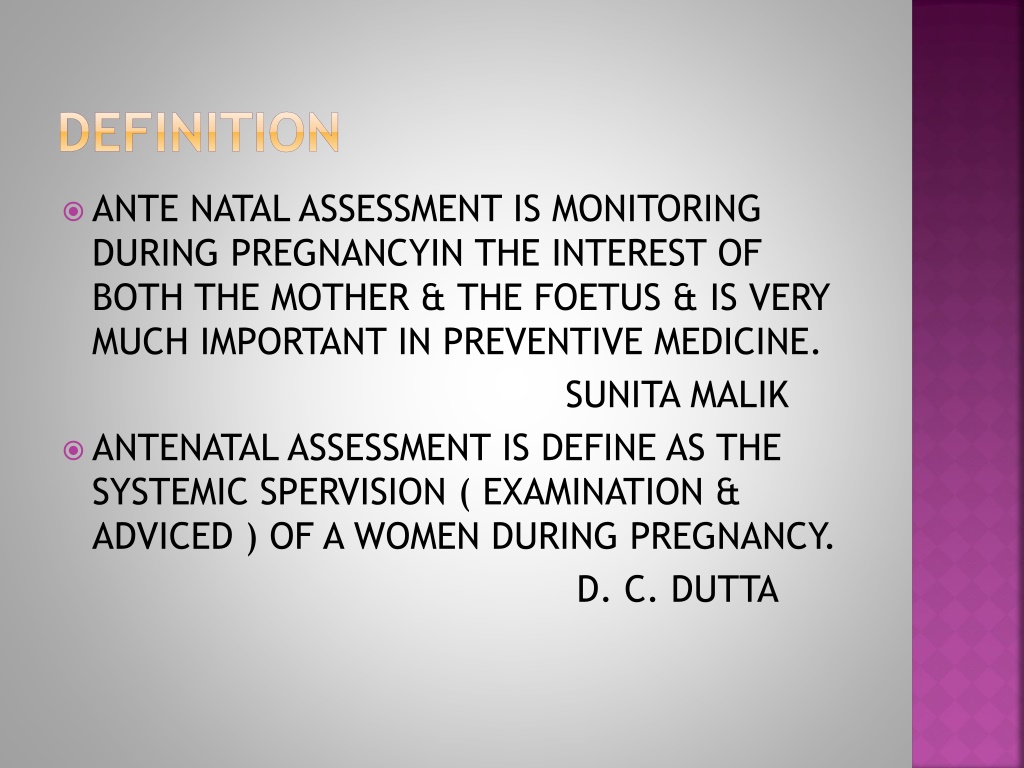 DEFINITION

ANTE NATAL ASSESSMENT IS MONITORING DURING PREGNANCYIN THE INTEREST OF BOTH THE MOTHER & THE FOETUS & IS VERY MUCH IMPORTANT IN PREVENTIVE MEDICINE.

SUNITA MALIK

ANTENATAL ASSESSMENT IS DEFINE AS THE SYSTEMIC SPERVISION ( EXAMINATION & ADVICED ) OF A WOMEN DURING PREGNANCY.

D. C. DUTTA